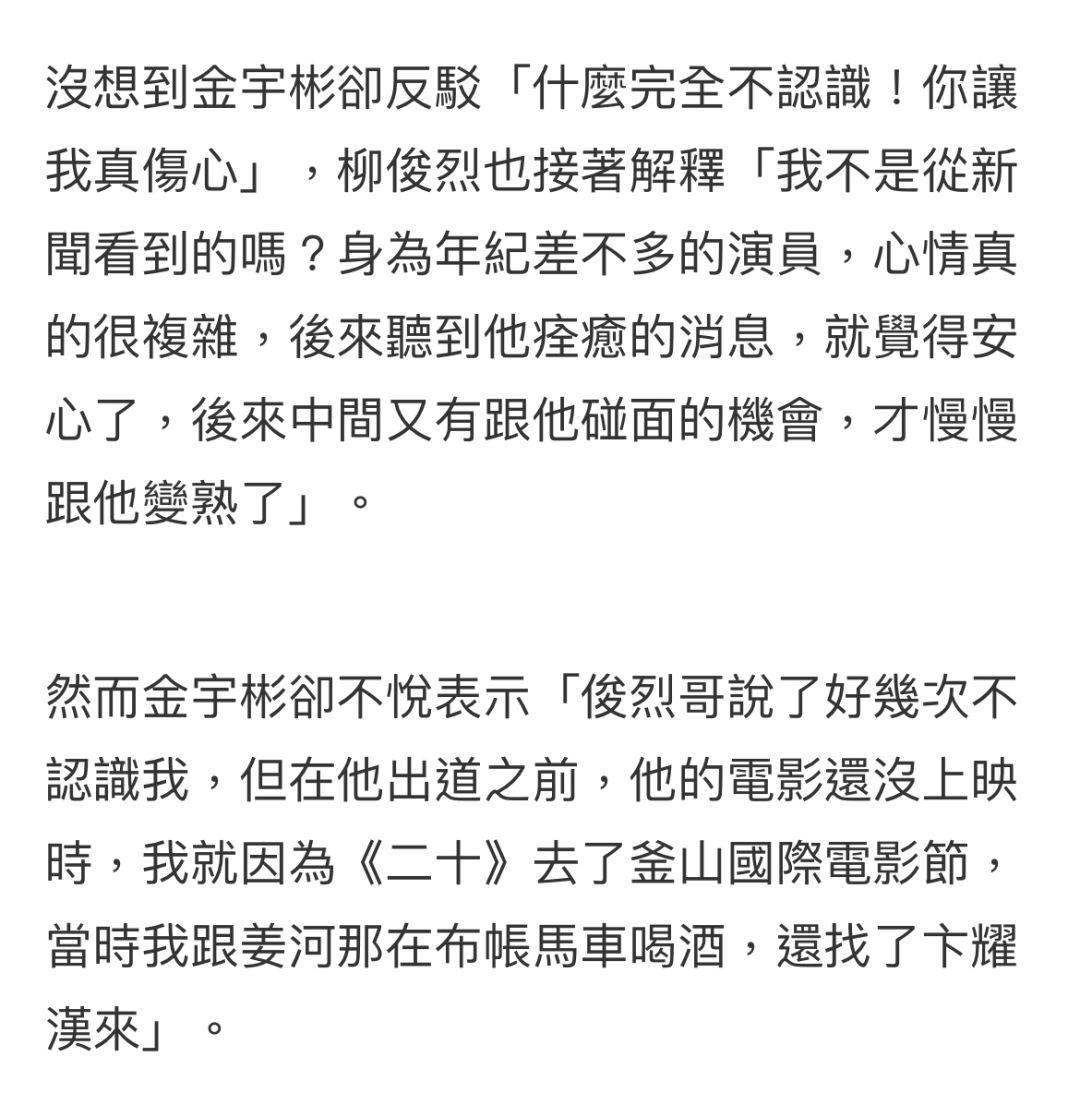 沒想到金宇彬卻反駁「什麼完全不認識！你讓我真傷心」，柳俊烈也接著解釋「我不是從新聞看到的嗎？身為年紀差不多的演員，心情真的很複雜，後來聽到他痊癒的消息，就覺得安心了，後來中間又有跟他碰面的機會，才慢慢跟他變熟了」。

然而金宇彬卻不悅表示「俊烈哥說了好幾次不認識我，但在他出道之前，他的電影還沒上映時，我就因為《二十》去了釜山國際電影節，當時我跟姜河那在布帳馬車喝酒，還找了卞耀漢來」。